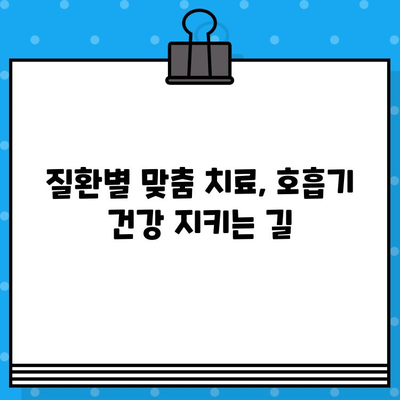 질환별 맞춤 치료, 호흡기 건강 지키는 길